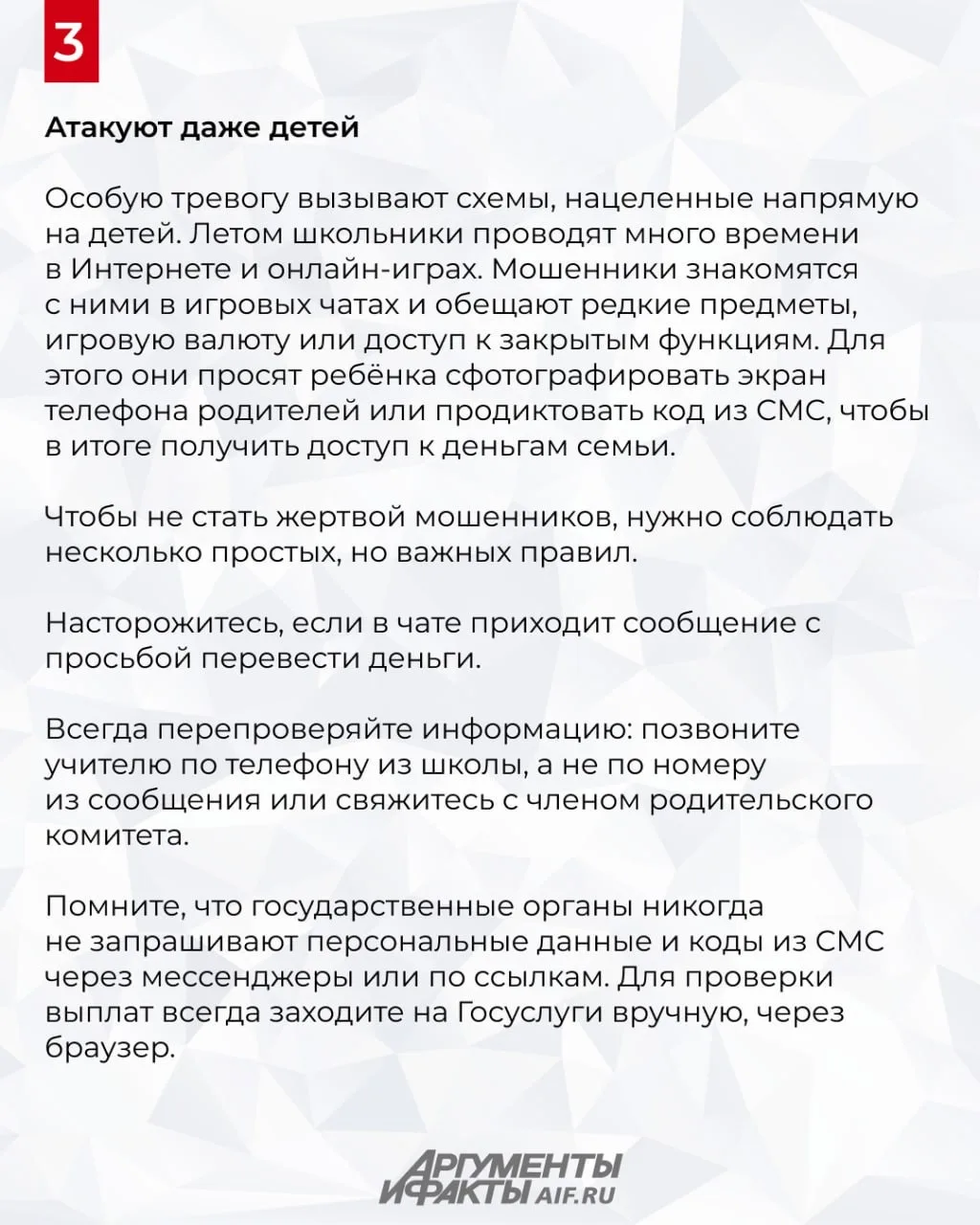 3

Атакуют даже детей

Особую тревогу вызывают схемы, нацеленные напрямую на детей. Летом школьники проводят много времени в Интернете и онлайн-играх. Мошенники знакомятся с ними в игровых чатах и обещают редкие предметы, игровую валюту или доступ к закрытым функциям. Для этого они просят ребёнка сфотографировать экран телефона родителей или продиктовать код из СМС, чтобы в итоге получить доступ к деньгам семьи.

Чтобы не стать жертвой мошенников, нужно соблюдать несколько простых, но важных правил.

Насторожитесь, если в чате приходит сообщение с просьбой перевести деньги.

Всегда перепроверяйте информацию: позвоните учителю по телефону из школы, а не по номеру из сообщения или свяжитесь с членом родительского комитета.

Помните, что государственные органы никогда не запрашивают персональные данные и коды из СМС через мессенджеры или по ссылкам. Для проверки выплат всегда заходите на Госуслуги вручную, через браузер.

АРГУМЕНТЫ И ФАКТЫ AIF.RU